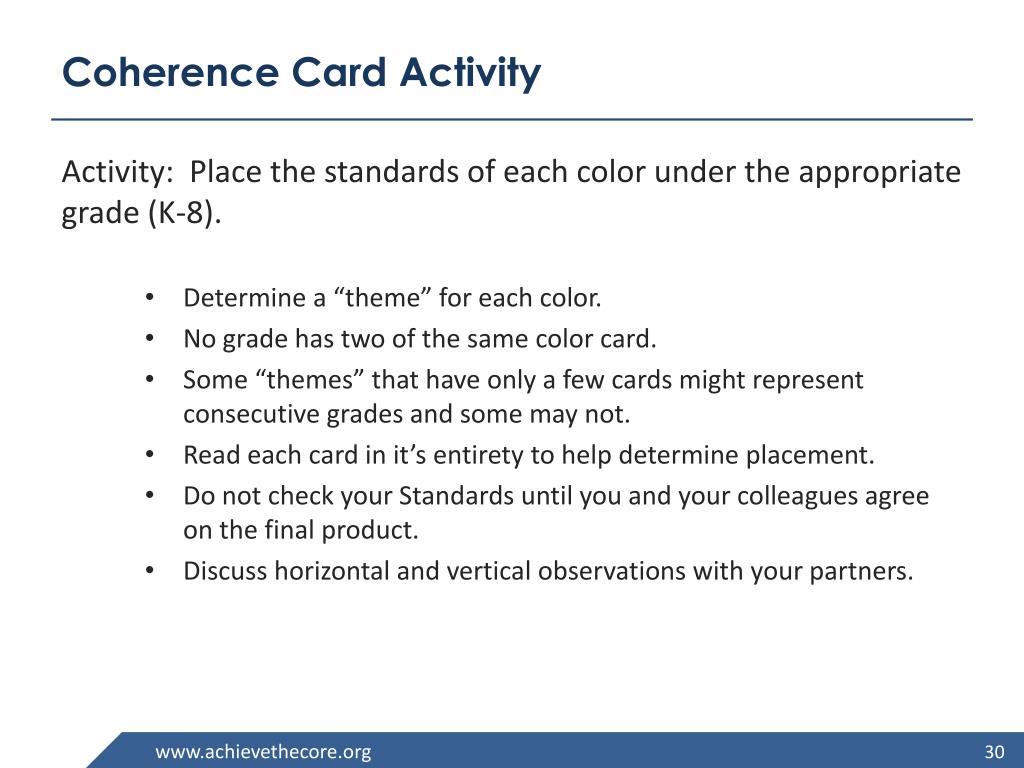 Coherence Card Activity

Activity: Place the standards of each color under the appropriate grade (K-8).

• Determine a “theme” for each color.
• No grade has two of the same color card.
• Some “themes” that have only a few cards might represent consecutive grades and some may not.
• Read each card in it’s entirety to help determine placement.
• Do not check your Standards until you and your colleagues agree on the final product.
• Discuss horizontal and vertical observations with your partners.

www.achievethecore.org

30